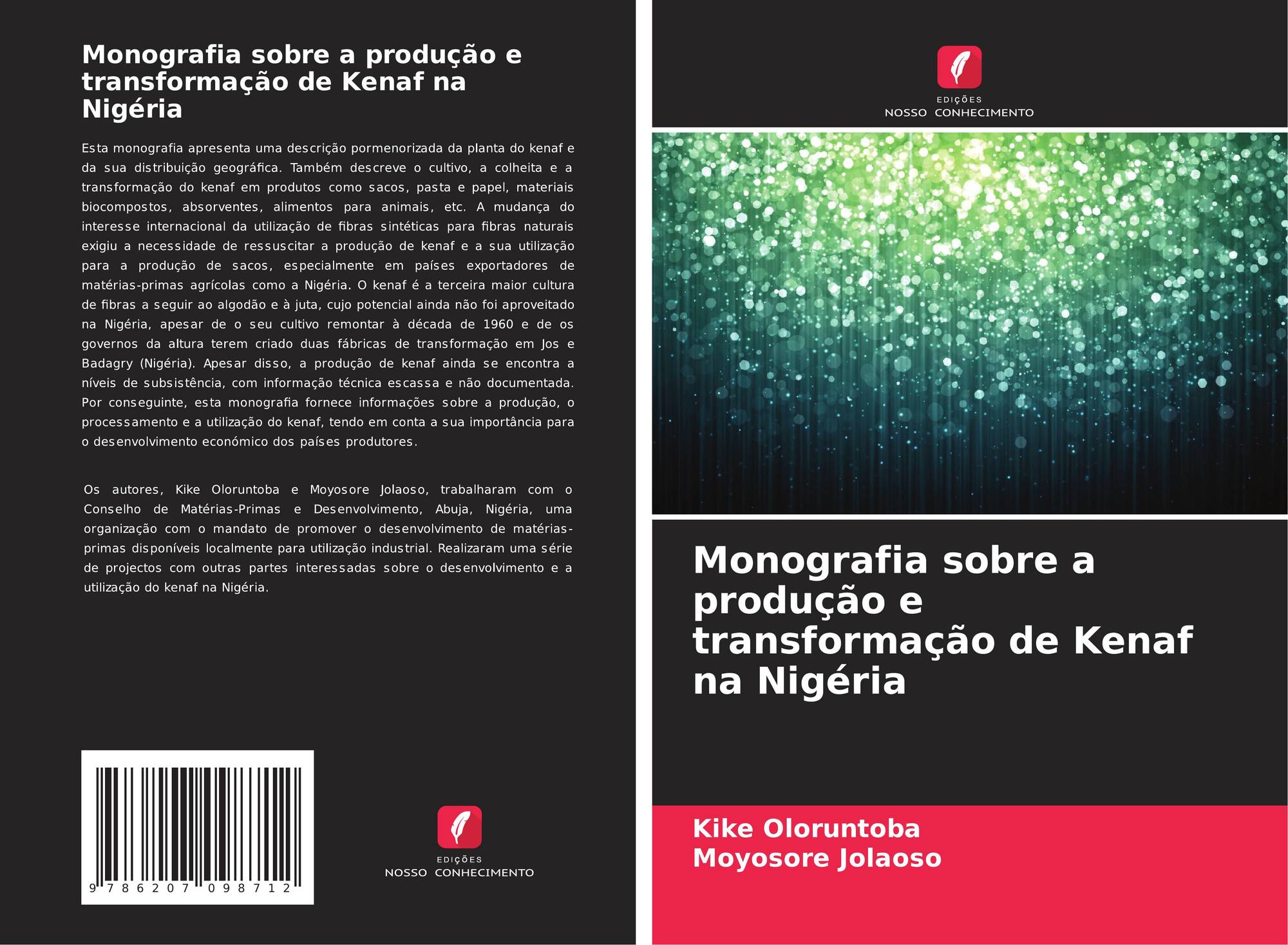 Monografia sobre a produção e transformação de Kenaf na Nigéria

Esta monografia apresenta uma descrição pormenorizada da planta do kenaf e da sua distribuição geográfica. Também descreve o cultivo, a colheita e a transformação do kenaf em produtos como sacos, pasta e papel, materiais biocompostos, absorventes, alimentos para animais, etc. A mudança do interesse internacional da utilização de fibras sintéticas para fibras naturais exigiu a necessidade de ressuscitar a produção de kenaf e a sua utilização para a produção de sacos, especialmente em países exportadores de matérias-primas agrícolas como a Nigéria. O kenaf é a terceira maior cultura de fibras a seguir ao algodão e à juta, cujo potencial ainda não foi aproveitado na Nigéria, apesar de o seu cultivo remontar à década de 1960 e de os governos da altura terem criado duas fábricas de transformação em Jos e Badagry (Nigéria). Apesar disso, a produção de kenaf ainda se encontra a níveis de subsistência, com informação técnica escassa e não documentada. Por conseguinte, esta monografia fornece informações sobre a produção, o processamento e a utilização do kenaf, tendo em conta a sua importância para o desenvolvimento económico dos países produtores.

Os autores, Kike Oloruntoba e Moyosore Jolaoso, trabalharam com o Conselho de Matérias-Primas e Desenvolvimento, Abuja, Nigéria, uma organização com o mandato de promover o desenvolvimento de matérias-primas disponíveis localmente para utilização industrial. Realizaram uma série de projectos com outras partes interessadas sobre o desenvolvimento e a utilização do kenaf na Nigéria.

9 786207 098712

EDIÇÕES
NOSSO CONHECIMENTO

EDIÇÕES
NOSSO CONHECIMENTO

Monografia sobre a produção e transformação de Kenaf na Nigéria

Kike Oloruntoba
Moyosore Jolaoso